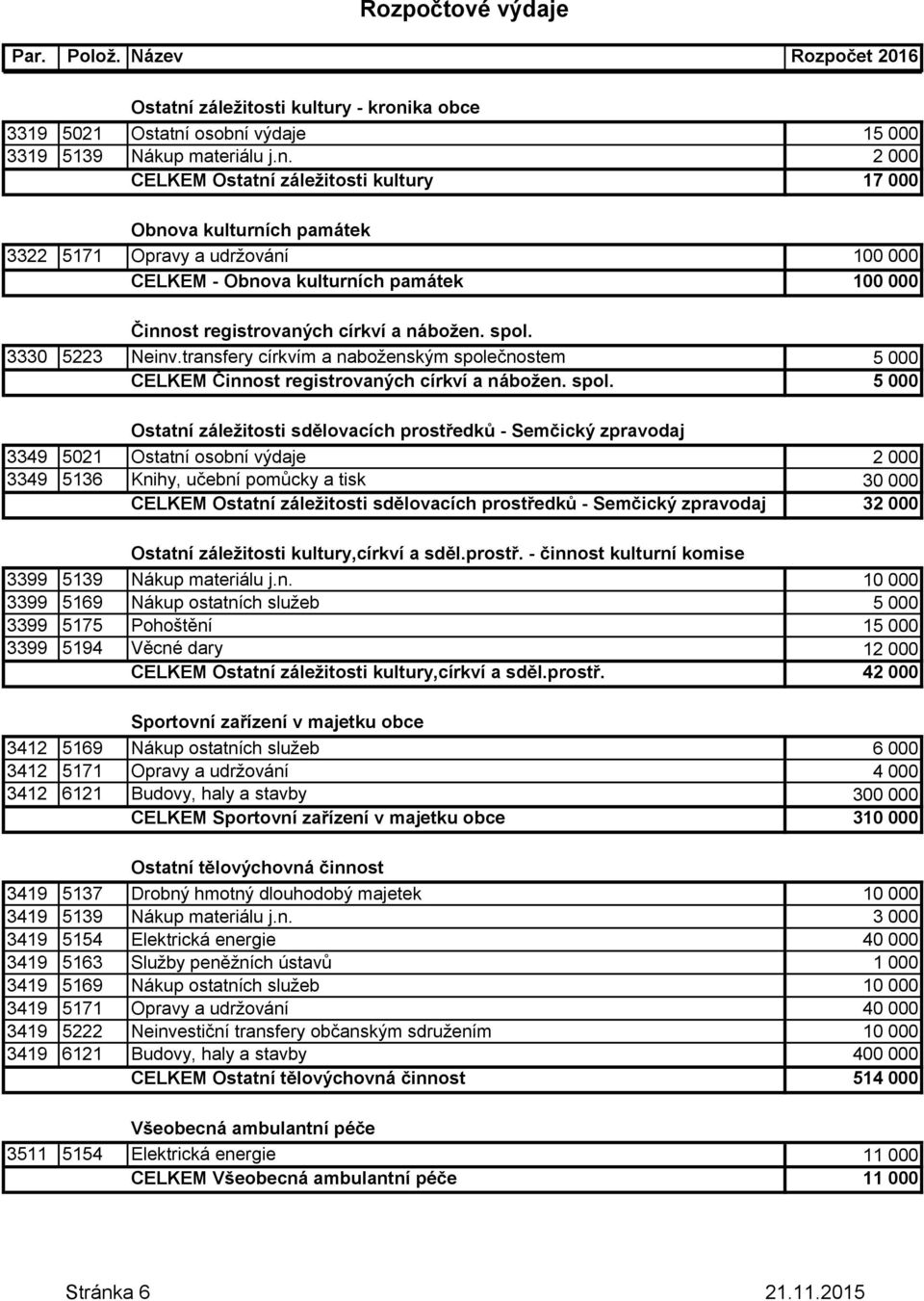 Rozpočtové výdaje

| Par. | Polož. | Název | Rozpočet 2016 |
|---|---|---|---|
| | | Ostatní záležitosti kultury - kronika obce | |
| 3319 | 5021 | Ostatní osobní výdaje | 15 000 |
| 3319 | 5139 | Nákup materiálu j.n. | 2 000 |
| | | CELKEM Ostatní záležitosti kultury | 17 000 |
| | | Obnova kulturních památek | |
| 3322 | 5171 | Opravy a udržování | 100 000 |
| | | CELKEM - Obnova kulturních památek | 100 000 |
| | | Činnost registrovaných církví a nábožen. spol. | |
| 3330 | 5223 | Neinv.transfery církvím a naboženským společnostem | 5 000 |
| | | CELKEM Činnost registrovaných církví a nábožen. spol. | 5 000 |
| | | Ostatní záležitosti sdělovacích prostředků - Semčický zpravodaj | |
| 3349 | 5021 | Ostatní osobní výdaje | 2 000 |
| 3349 | 5136 | Knihy, učební pomůcky a tisk | 30 000 |
| | | CELKEM Ostatní záležitosti sdělovacích prostředků - Semčický zpravodaj | 32 000 |
| | | Ostatní záležitosti kultury,církví a sděl.prostř. - činnost kulturní komise | |
| 3399 | 5139 | Nákup materiálu j.n. | 10 000 |
| 3399 | 5169 | Nákup ostatních služeb | 5 000 |
| 3399 | 5175 | Pohoštění | 15 000 |
| 3399 | 5194 | Věcné dary | 12 000 |
| | | CELKEM Ostatní záležitosti kultury,církví a sděl.prostř. | 42 000 |
| | | Sportovní zařízení v majetku obce | |
| 3412 | 5169 | Nákup ostatních služeb | 6 000 |
| 3412 | 5171 | Opravy a udržování | 4 000 |
| 3412 | 6121 | Budovy, haly a stavby | 300 000 |
| | | CELKEM Sportovní zařízení v majetku obce | 310 000 |
| | | Ostatní tělovýchovná činnost | |
| 3419 | 5137 | Drobný hmotný dlouhodobý majetek | 10 000 |
| 3419 | 5139 | Nákup materiálu j.n. | 3 000 |
| 3419 | 5154 | Elektrická energie | 40 000 |
| 3419 | 5163 | Služby peněžních ústavů | 1 000 |
| 3419 | 5169 | Nákup ostatních služeb | 10 000 |
| 3419 | 5171 | Opravy a udržování | 40 000 |
| 3419 | 5222 | Neinvestiční transfery občanským sdružením | 10 000 |
| 3419 | 6121 | Budovy, haly a stavby | 400 000 |
| | | CELKEM Ostatní tělovýchovná činnost | 514 000 |
| | | Všeobecná ambulantní péče | |
| 3511 | 5154 | Elektrická energie | 11 000 |
| | | CELKEM Všeobecná ambulantní péče | 11 000 |

Stránka 6 21.11.2015